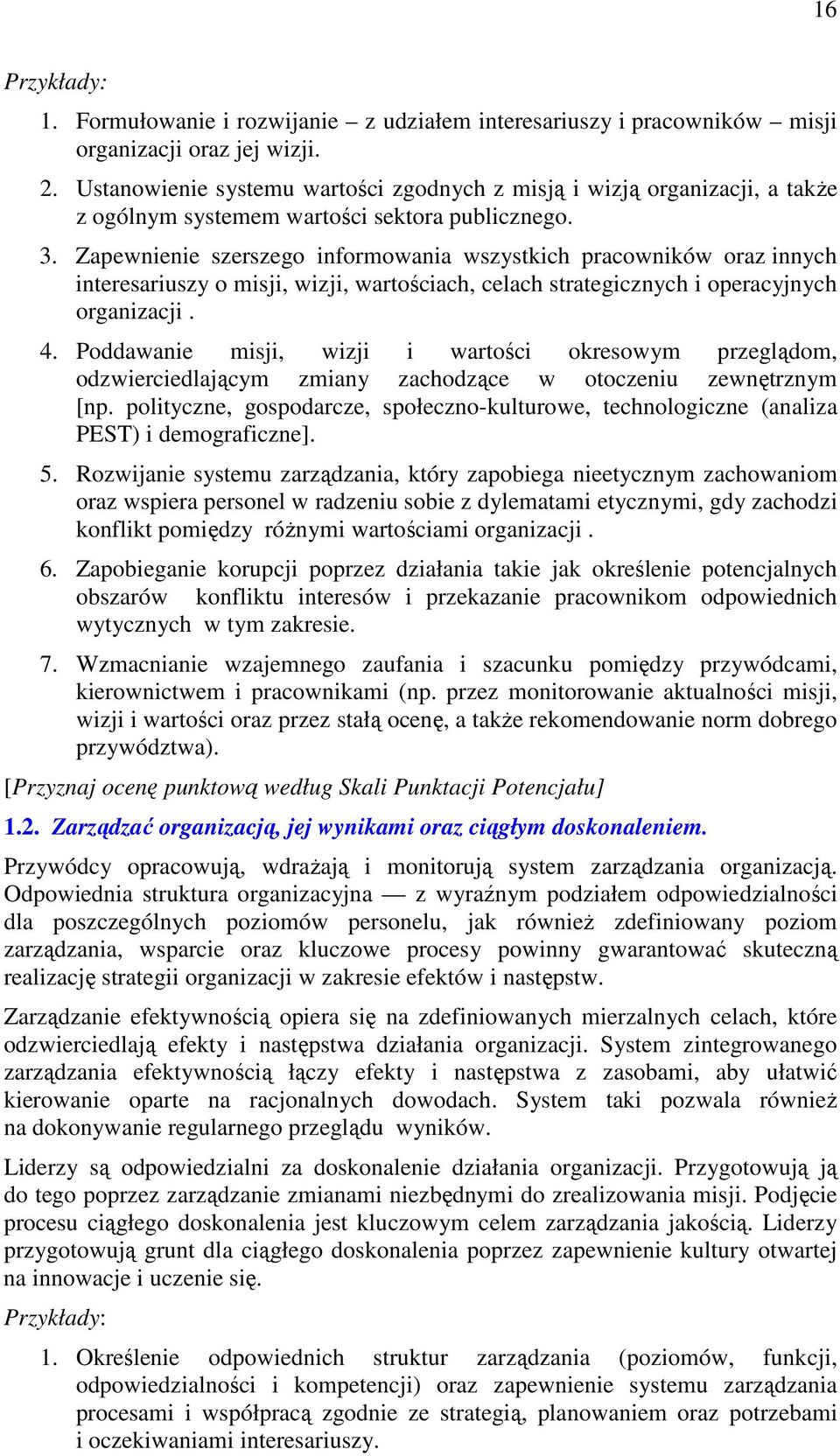 16

Przykłady:

1. Formułowanie i rozwijanie – z udziałem interesariuszy i pracowników – misji organizacji oraz jej wizji.

2. Ustanowienie systemu wartości zgodnych z misją i wizją organizacji, a także z ogólnym systemem wartości sektora publicznego.

3. Zapewnienie szerszego informowania wszystkich pracowników oraz innych interesariuszy o misji, wizji, wartościach, celach strategicznych i operacyjnych organizacji .

4. Poddawanie misji, wizji i wartości okresowym przeglądom, odzwierciedlającym zmiany zachodzące w otoczeniu zewnętrznym [np. polityczne, gospodarcze, społeczno-kulturowe, technologiczne (analiza PEST) i demograficzne].

5. Rozwijanie systemu zarządzania, który zapobiega nieetycznym zachowaniom oraz wspiera personel w radzeniu sobie z dylematami etycznymi, gdy zachodzi konflikt pomiędzy różnymi wartościami organizacji .

6. Zapobieganie korupcji poprzez działania takie jak określenie potencjalnych obszarów konfliktu interesów i przekazanie pracownikom odpowiednich wytycznych w tym zakresie.

7. Wzmacnianie wzajemnego zaufania i szacunku pomiędzy przywódcami, kierownictwem i pracownikami (np. przez monitorowanie aktualności misji, wizji i wartości oraz przez stałą ocenę, a także rekomendowanie norm dobrego przywództwa).

[Przyznaj ocenę punktową według Skali Punktacji Potencjału]

1.2. Zarządzać organizacją, jej wynikami oraz ciągłym doskonaleniem.

Przywódcy opracowują, wdrażają i monitorują system zarządzania organizacją. Odpowiednia struktura organizacyjna — z wyraźnym podziałem odpowiedzialności dla poszczególnych poziomów personelu, jak również zdefiniowany poziom zarządzania, wsparcie oraz kluczowe procesy powinny gwarantować skuteczną realizację strategii organizacji w zakresie efektów i następstw.

Zarządzanie efektywnością opiera się na zdefiniowanych mierzalnych celach, które odzwierciedlają efekty i następstwa działania organizacji. System zintegrowanego zarządzania efektywnością łączy efekty i następstwa z zasobami, aby ułatwić kierowanie oparte na racjonalnych dowodach. System taki pozwala również na dokonywanie regularnego przeglądu wyników.

Liderzy są odpowiedzialni za doskonalenie działania organizacji. Przygotowują ją do tego poprzez zarządzanie zmianami niezbędnymi do zrealizowania misji. Podjęcie procesu ciągłego doskonalenia jest kluczowym celem zarządzania jakością. Liderzy przygotowują grunt dla ciągłego doskonalenia poprzez zapewnienie kultury otwartej na innowacje i uczenie się.

Przykłady:

1. Określenie odpowiednich struktur zarządzania (poziomów, funkcji, odpowiedzialności i kompetencji) oraz zapewnienie systemu zarządzania procesami i współpracą zgodnie ze strategią, planowaniem oraz potrzebami i oczekiwaniami interesariuszy.